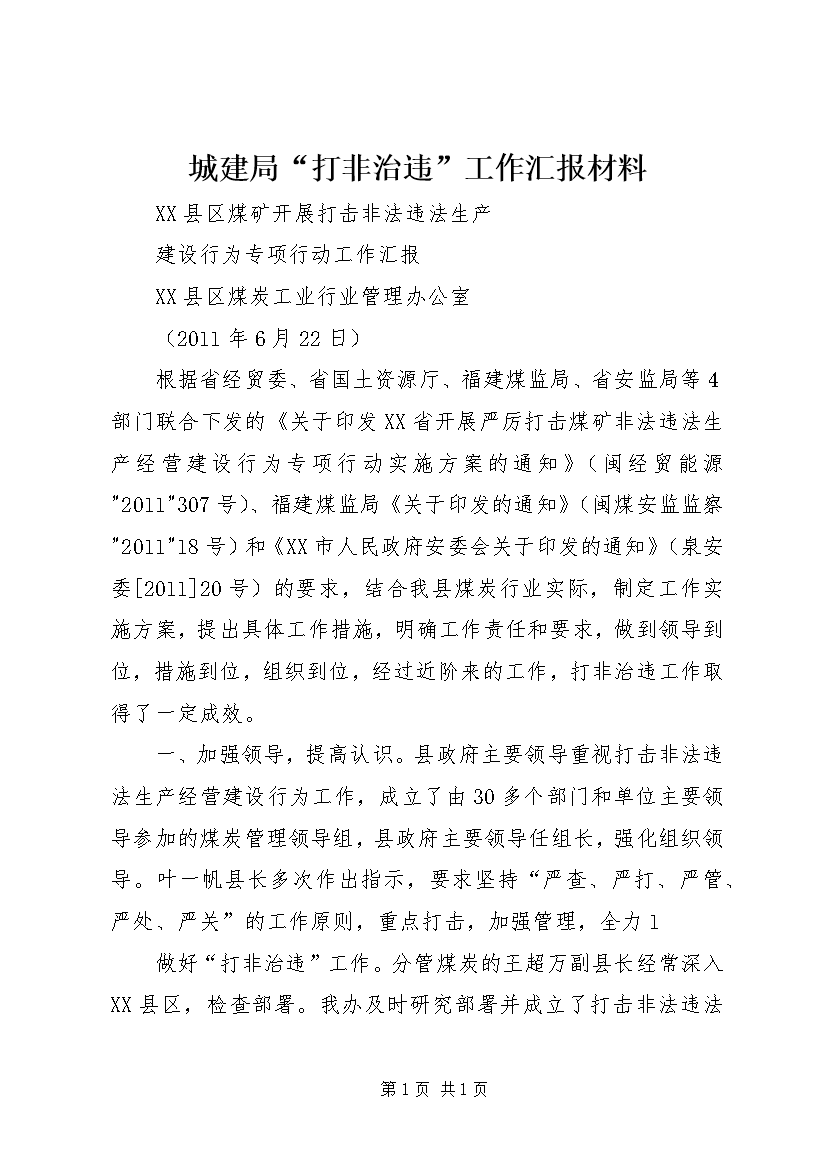 城建局“打非治违”工作汇报材料

XX县区煤矿开展打击非法违法生产

建设行为专项行动工作汇报

XX县区煤炭工业行业管理办公室

（2011年6月22日）

根据省经贸委、省国土资源厅、福建煤监局、省安监局等4部门联合下发的《关于印发XX省开展严厉打击煤矿非法违法生产经营建设行为专项行动实施方案的通知》（闽经贸能源"2011"307号）、福建煤监局《关于印发的通知》（闽煤安监监察"2011"18号）和《XX市人民政府安委会关于印发的通知》（泉安委[2011]20号）的要求，结合我县煤炭行业实际，制定工作实施方案，提出具体工作措施，明确工作责任和要求，做到领导到位，措施到位，组织到位，经过近阶来的工作，打非治违工作取得了一定成效。

一、加强领导，提高认识。县政府主要领导重视打击非法违法生产经营建设行为工作，成立了由30多个部门和单位主要领导参加的煤炭管理领导组，县政府主要领导任组长，强化组织领导。叶一帆县长多次作出指示，要求坚持“严查、严打、严管、严处、严关”的工作原则，重点打击，加强管理，全力1

做好“打非治违”工作。分管煤炭的王超万副县长经常深入XX县区，检查部署。我办及时研究部署并成立了打击非法违法

第1页 共1页